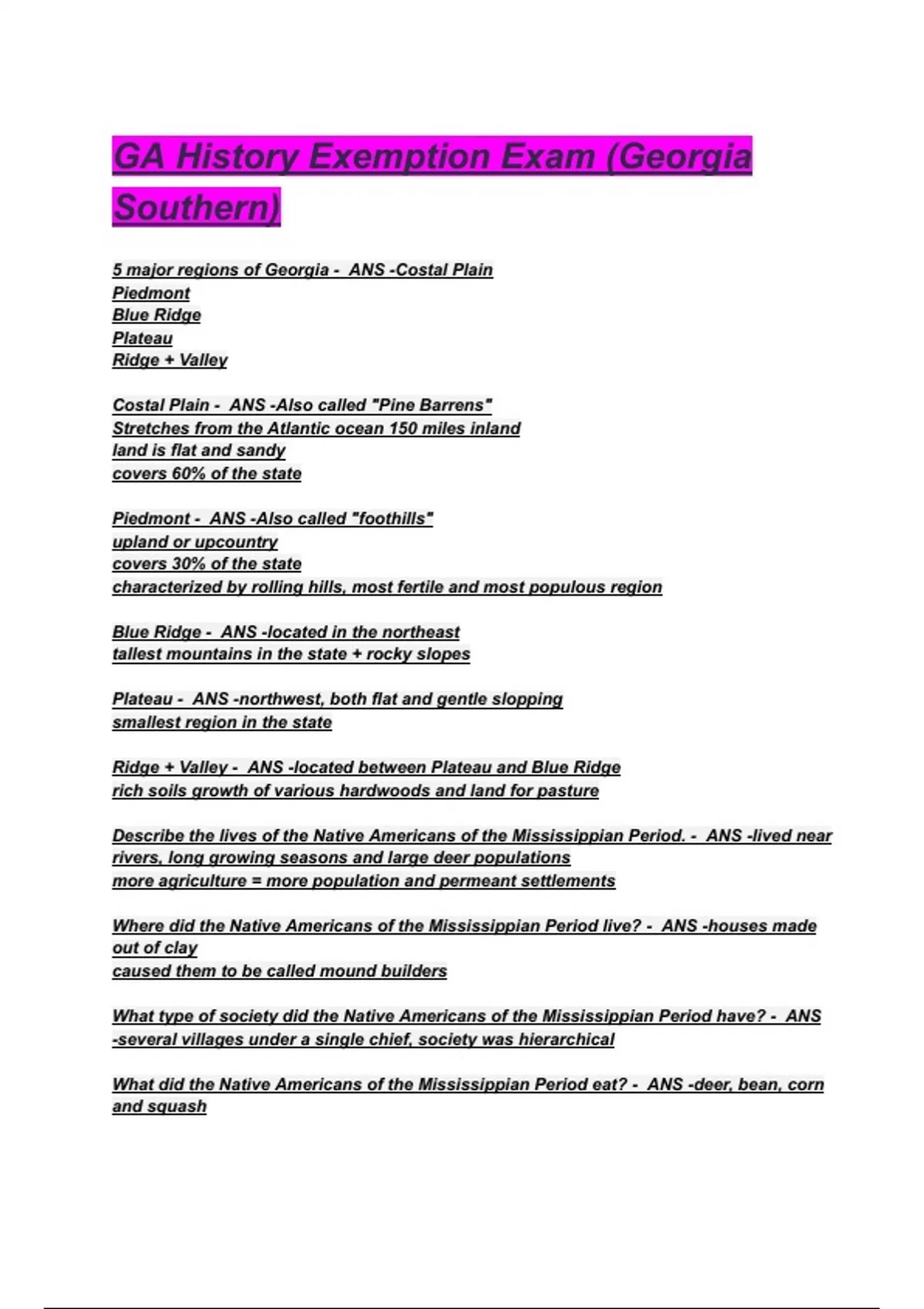 GA History Exemption Exam (Georgia Southern)

5 major regions of Georgia - ANS -Costal Plain
Piedmont
Blue Ridge
Plateau
Ridge + Valley

Costal Plain - ANS -Also called "Pine Barrens"
Stretches from the Atlantic ocean 150 miles inland
land is flat and sandy
covers 60% of the state

Piedmont - ANS -Also called "foothills"
upland or upcountry
covers 30% of the state
characterized by rolling hills, most fertile and most populous region

Blue Ridge - ANS -located in the northeast
tallest mountains in the state + rocky slopes

Plateau - ANS -northwest, both flat and gentle slopping
smallest region in the state

Ridge + Valley - ANS -located between Plateau and Blue Ridge
rich soils growth of various hardwoods and land for pasture

Describe the lives of the Native Americans of the Mississippian Period. - ANS -lived near rivers, long growing seasons and large deer populations
more agriculture = more population and permeant settlements

Where did the Native Americans of the Mississippian Period live? - ANS -houses made out of clay
caused them to be called mound builders

What type of society did the Native Americans of the Mississippian Period have? - ANS -several villages under a single chief, society was hierarchical

What did the Native Americans of the Mississippian Period eat? - ANS -deer, bean, corn and squash